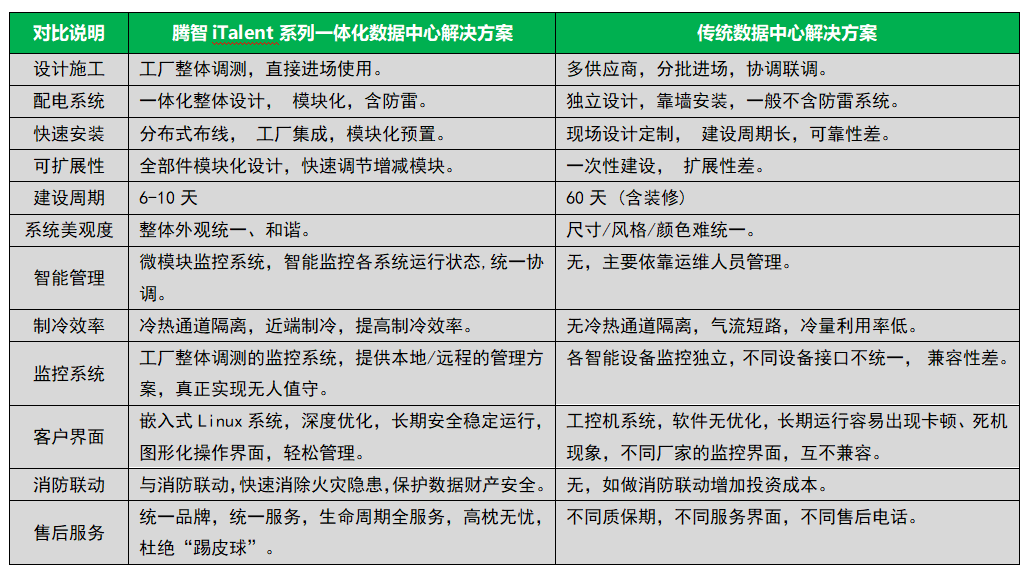 | 对比说明 | 腾智 iTalent 系列一体化数据中心解决方案 | 传统数据中心解决方案 |
|---|---|---|
| 设计施工 | 工厂整体调测，直接进场使用。 | 多供应商，分批进场，协调联调。 |
| 配电系统 | 一体化整体设计， 模块化，含防雷。 | 独立设计，靠墙安装，一般不含防雷系统。 |
| 快速安装 | 分布式布线， 工厂集成，模块化预置。 | 现场设计定制， 建设周期长，可靠性差。 |
| 可扩展性 | 全部件模块化设计，快速调节增减模块。 | 一次性建设， 扩展性差。 |
| 建设周期 | 6-10 天 | 60 天（含装修） |
| 系统美观度 | 整体外观统一、和谐。 | 尺寸/风格/颜色难统一。 |
| 智能管理 | 微模块监控系统，智能监控各系统运行状态,统一协调。 | 无，主要依靠运维人员管理。 |
| 制冷效率 | 冷热通道隔离，近端制冷，提高制冷效率。 | 无冷热通道隔离，气流短路，冷量利用率低。 |
| 监控系统 | 工厂整体调测的监控系统，提供本地/远程的管理方案，真正实现无人值守。 | 各智能设备监控独立，不同设备接口不统一， 兼容性差。 |
| 客户界面 | 嵌入式 Linux 系统，深度优化，长期安全稳定运行，图形化操作界面，轻松管理。 | 工控机系统，软件无优化，长期运行容易出现卡顿、死机现象，不同厂家的监控界面，互不兼容。 |
| 消防联动 | 与消防联动,快速消除火灾隐患,保护数据财产安全。 | 无，如做消防联动增加投资成本。 |
| 售后服务 | 统一品牌，统一服务，生命周期全服务，高枕无忧，杜绝“踢皮球”。 | 不同质保期，不同服务界面，不同售后电话。 |